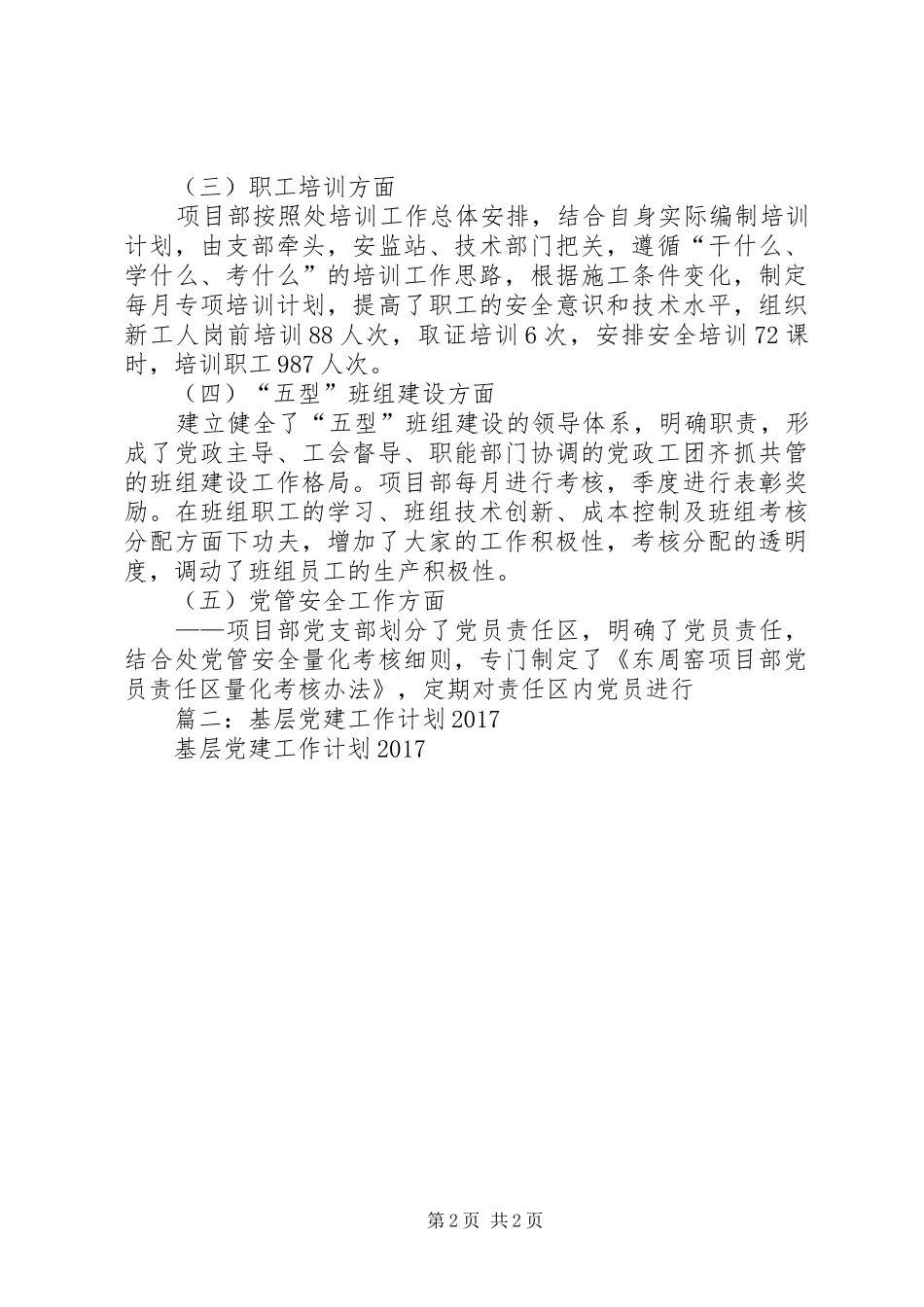 （三）职工培训方面

项目部按照处培训工作总体安排，结合自身实际编制培训计划，由支部牵头，安监站、技术部门把关，遵循“干什么、学什么、考什么”的培训工作思路，根据施工条件变化，制定每月专项培训计划，提高了职工的安全意识和技术水平，组织新工人岗前培训88人次，取证培训6次，安排安全培训72课时，培训职工987人次。

（四）“五型”班组建设方面

建立健全了“五型”班组建设的领导体系，明确职责，形成了党政主导、工会督导、职能部门协调的党政工团齐抓共管的班组建设工作格局。项目部每月进行考核，季度进行表彰奖励。在班组职工的学习、班组技术创新、成本控制及班组考核分配方面下功夫，增加了大家的工作积极性，考核分配的透明度，调动了班组员工的生产积极性。

（五）党管安全工作方面

——项目部党支部划分了党员责任区，明确了党员责任，结合处党管安全量化考核细则，专门制定了《东周窑项目部党员责任区量化考核办法》，定期对责任区内党员进行

篇二：基层党建工作计划2017

基层党建工作计划2017

第2页 共2页